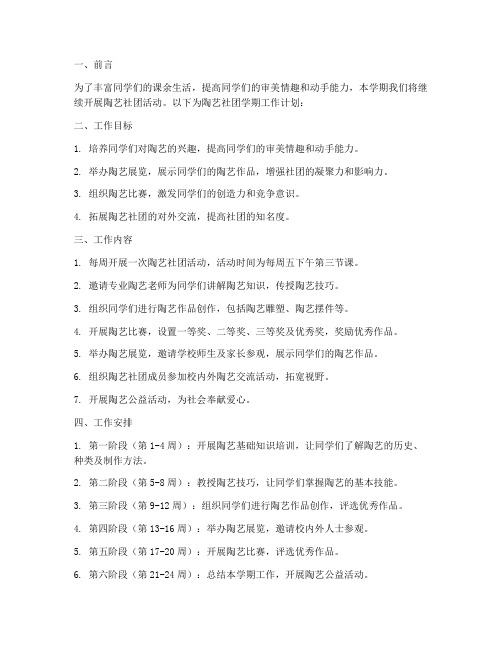 一、前言

为了丰富同学们的课余生活，提高同学们的审美情趣和动手能力，本学期我们将继续开展陶艺社团活动。以下为陶艺社团学期工作计划：

二、工作目标

1. 培养同学们对陶艺的兴趣，提高同学们的审美情趣和动手能力。

2. 举办陶艺展览，展示同学们的陶艺作品，增强社团的凝聚力和影响力。

3. 组织陶艺比赛，激发同学们的创造力和竞争意识。

4. 拓展陶艺社团的对外交流，提高社团的知名度。

三、工作内容

1. 每周开展一次陶艺社团活动，活动时间为每周五下午第三节课。

2. 邀请专业陶艺老师为同学们讲解陶艺知识，传授陶艺技巧。

3. 组织同学们进行陶艺作品创作，包括陶艺雕塑、陶艺摆件等。

4. 开展陶艺比赛，设置一等奖、二等奖、三等奖及优秀奖，奖励优秀作品。

5. 举办陶艺展览，邀请学校师生及家长参观，展示同学们的陶艺作品。

6. 组织陶艺社团成员参加校内外陶艺交流活动，拓宽视野。

7. 开展陶艺公益活动，为社会奉献爱心。

四、工作安排

1. 第一阶段（第 1-4 周）：开展陶艺基础知识培训，让同学们了解陶艺的历史、种类及制作方法。

2. 第二阶段（第 5-8 周）：教授陶艺技巧，让同学们掌握陶艺的基本技能。

3. 第三阶段（第 9-12 周）：组织同学们进行陶艺作品创作，评选优秀作品。

4. 第四阶段（第 13-16 周）：举办陶艺展览，邀请校内外人士参观。

5. 第五阶段（第 17-20 周）：开展陶艺比赛，评选优秀作品。

6. 第六阶段（第 21-24 周）：总结本学期工作，开展陶艺公益活动。